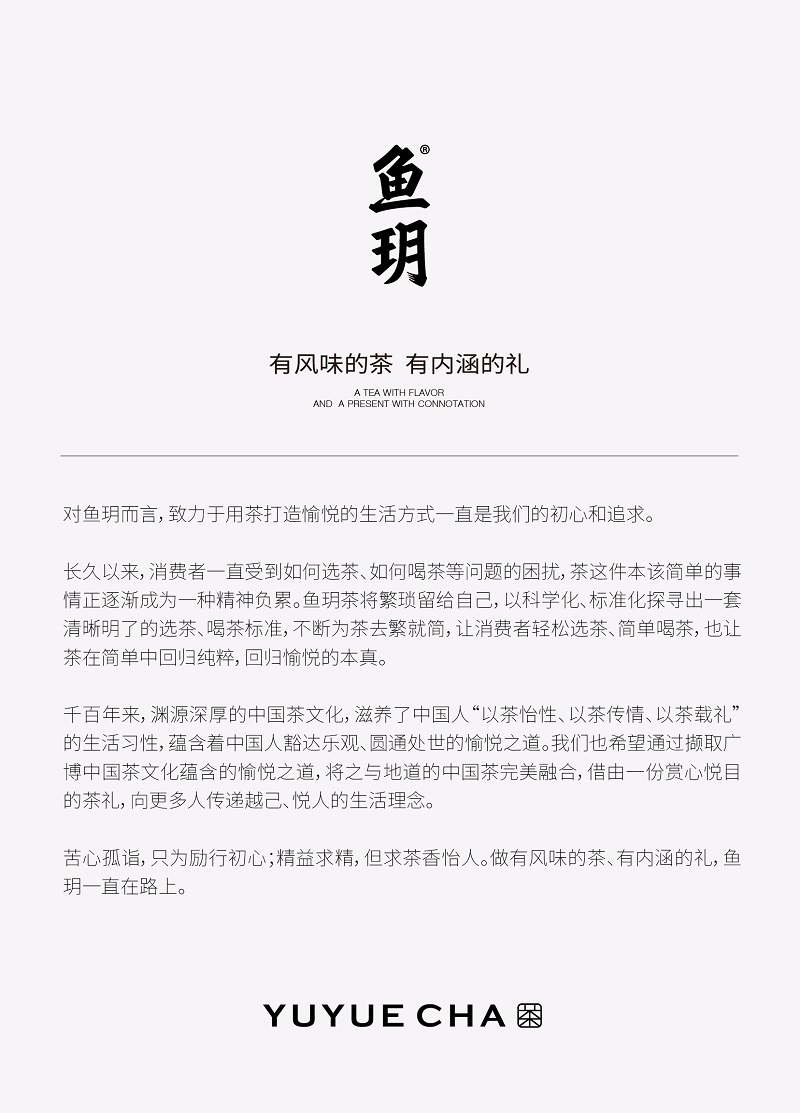 鱼玥®

有风味的茶 有内涵的礼

A TEA WITH FLAVOR
AND A PRESENT WITH CONNOTATION

对鱼玥而言，致力于用茶打造愉悦的生活方式一直是我们的初心和追求。

长久以来，消费者一直受到如何选茶、如何喝茶等问题的困扰，茶这件本该简单的事情正逐渐成为一种精神负累。鱼玥茶将繁琐留给自己，以科学化、标准化探寻出一套清晰明了的选茶、喝茶标准，不断为茶去繁就简，让消费者轻松选茶、简单喝茶，也让茶在简单中回归纯粹，回归愉悦的本真。

千百年来，渊源深厚的中国茶文化，滋养了中国人“以茶怡性、以茶传情、以茶载礼”的生活习性，蕴含着中国人豁达乐观、圆通处世的愉悦之道。我们也希望通过撷取广博中国茶文化蕴含的愉悦之道，将之与地道的中国茶完美融合，借由一份赏心悦目的茶礼，向更多人传递越己、悦人的生活理念。

苦心孤诣，只为励行初心；精益求精，但求茶香怡人。做有风味的茶、有内涵的礼，鱼玥一直在路上。

YUYUE CHA